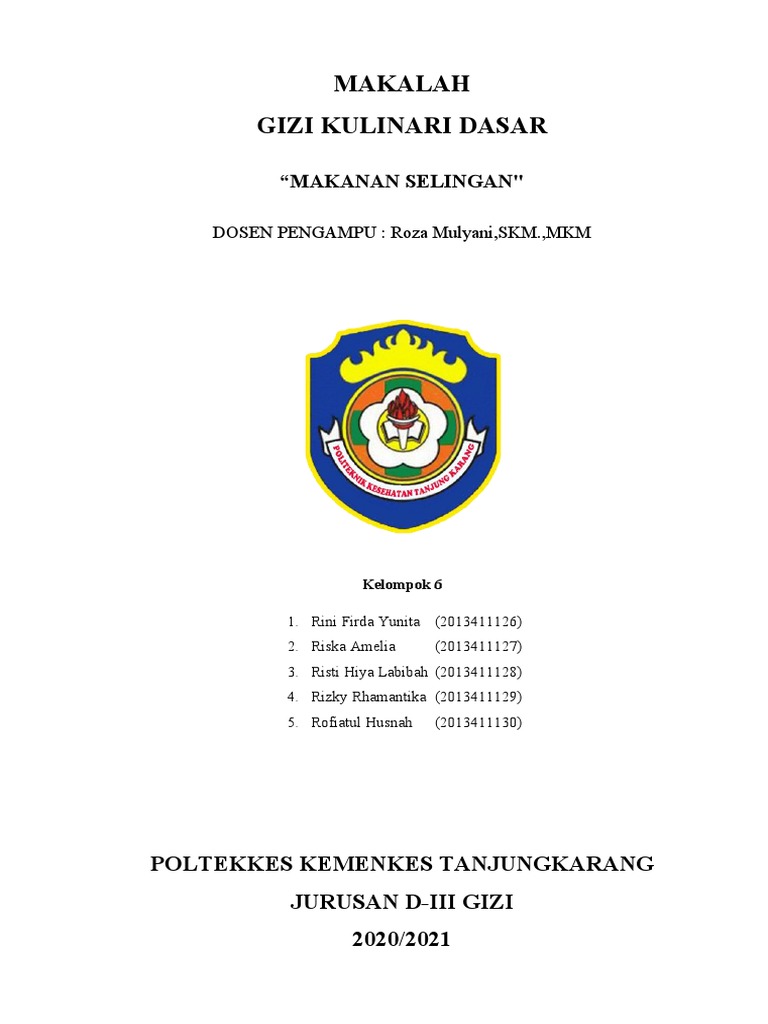 MAKALAH
GIZI KULINARI DASAR

“MAKANAN SELINGAN"

DOSEN PENGAMPU : Roza Mulyani,SKM.,MKM

POLITEKNIK KESEHATAN TANJUNG KARANG

Kelompok 6

1. Rini Firda Yunita (2013411126)
2. Riska Amelia (2013411127)
3. Risti Hiya Labibah (2013411128)
4. Rizky Rhamantika (2013411129)
5. Rofiatul Husnah (2013411130)

POLTEKKES KEMENKES TANJUNGKARANG
JURUSAN D-III GIZI
2020/2021